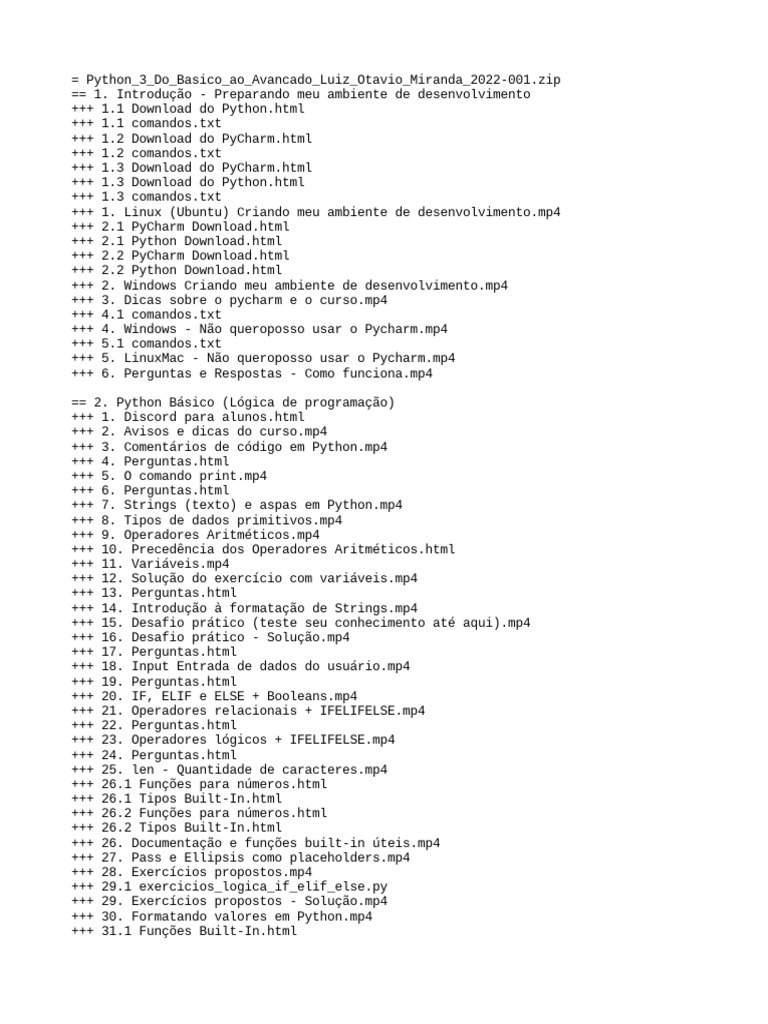 = Python_3_Do_Basico_ao_Avancado_Luiz_Otavio_Miranda_2022-001.zip
== 1. Introdução - Preparando meu ambiente de desenvolvimento
+++ 1.1 Download do Python.html
+++ 1.1 comandos.txt
+++ 1.2 Download do PyCharm.html
+++ 1.2 comandos.txt
+++ 1.3 Download do PyCharm.html
+++ 1.3 Download do Python.html
+++ 1.3 comandos.txt
+++ 1. Linux (Ubuntu) Criando meu ambiente de desenvolvimento.mp4
+++ 2.1 PyCharm Download.html
+++ 2.1 Python Download.html
+++ 2.2 PyCharm Download.html
+++ 2.2 Python Download.html
+++ 2. Windows Criando meu ambiente de desenvolvimento.mp4
+++ 3. Dicas sobre o pycharm e o curso.mp4
+++ 4.1 comandos.txt
+++ 4. Windows - Não queroposso usar o Pycharm.mp4
+++ 5.1 comandos.txt
+++ 5. LinuxMac - Não queroposso usar o Pycharm.mp4
+++ 6. Perguntas e Respostas - Como funciona.mp4

== 2. Python Básico (Lógica de programação)
+++ 1. Discord para alunos.html
+++ 2. Avisos e dicas do curso.mp4
+++ 3. Comentários de código em Python.mp4
+++ 4. Perguntas.html
+++ 5. O comando print.mp4
+++ 6. Perguntas.html
+++ 7. Strings (texto) e aspas em Python.mp4
+++ 8. Tipos de dados primitivos.mp4
+++ 9. Operadores Aritméticos.mp4
+++ 10. Precedência dos Operadores Aritméticos.html
+++ 11. Variáveis.mp4
+++ 12. Solução do exercício com variáveis.mp4
+++ 13. Perguntas.html
+++ 14. Introdução à formatação de Strings.mp4
+++ 15. Desafio prático (teste seu conhecimento até aqui).mp4
+++ 16. Desafio prático - Solução.mp4
+++ 17. Perguntas.html
+++ 18. Input Entrada de dados do usuário.mp4
+++ 19. Perguntas.html
+++ 20. IF, ELIF e ELSE + Booleans.mp4
+++ 21. Operadores relacionais + IFELIFELSE.mp4
+++ 22. Perguntas.html
+++ 23. Operadores lógicos + IFELIFELSE.mp4
+++ 24. Perguntas.html
+++ 25. len - Quantidade de caracteres.mp4
+++ 26.1 Funções para números.html
+++ 26.1 Tipos Built-In.html
+++ 26.2 Funções para números.html
+++ 26.2 Tipos Built-In.html
+++ 26. Documentação e funções built-in úteis.mp4
+++ 27. Pass e Ellipsis como placeholders.mp4
+++ 28. Exercícios propostos.mp4
+++ 29.1 exercicios_logica_if_elif_else.py
+++ 29. Exercícios propostos - Solução.mp4
+++ 30. Formatando valores em Python.mp4
+++ 31.1 Funções Built-In.html